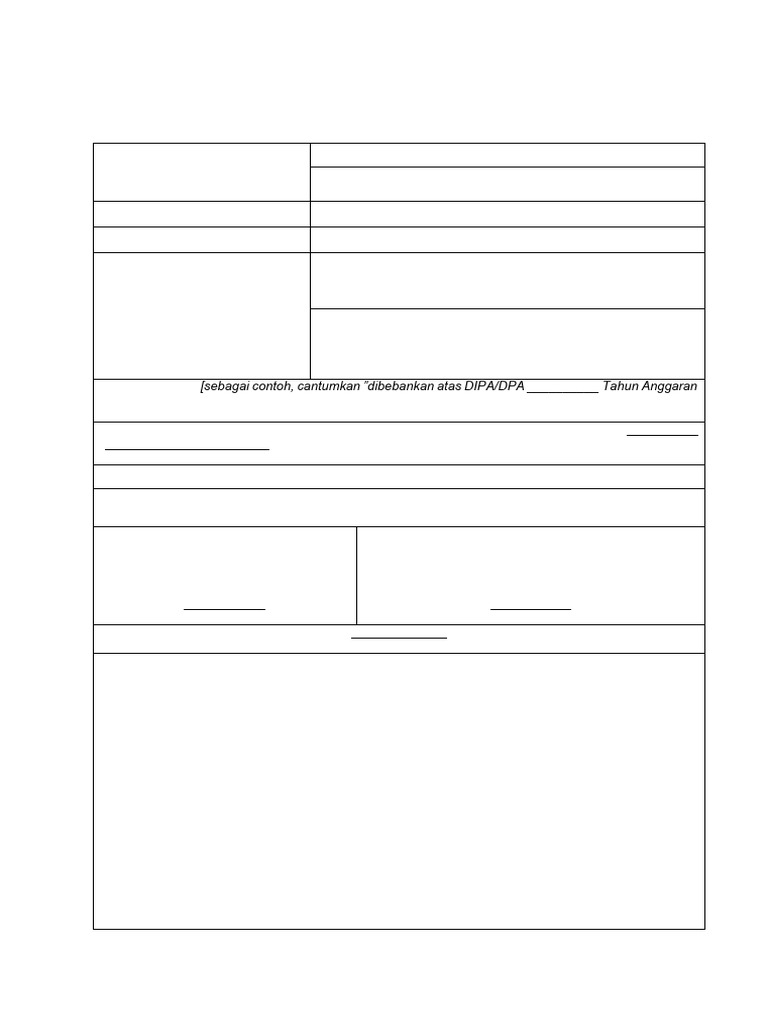 [sebagai contoh, cantumkan "dibebankan atas DIPA/DPA __________ Tahun Anggaran